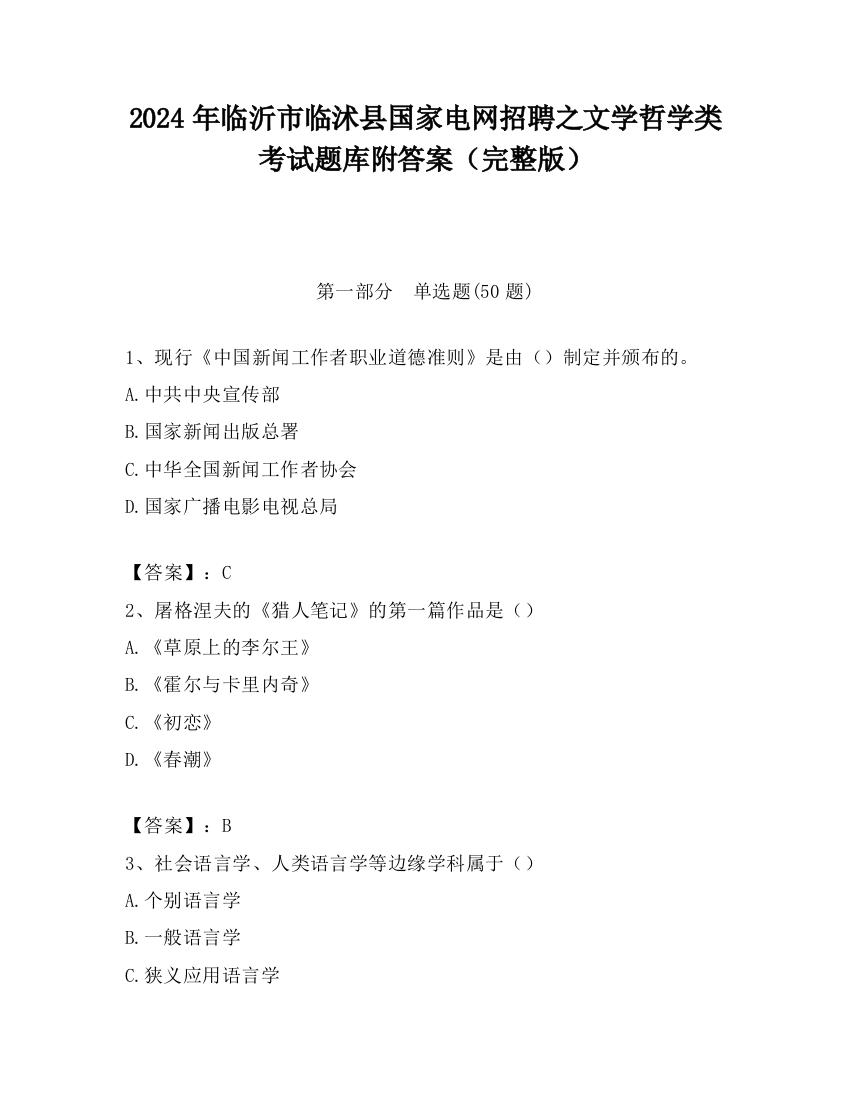 2024年临沂市临沭县国家电网招聘之文学哲学类考试题库附答案（完整版）

第一部分　单选题(50题)

1、现行《中国新闻工作者职业道德准则》是由（）制定并颁布的。
A.中共中央宣传部
B.国家新闻出版总署
C.中华全国新闻工作者协会
D.国家广播电影电视总局

【答案】：C
2、屠格涅夫的《猎人笔记》的第一篇作品是（）
A.《草原上的李尔王》
B.《霍尔与卡里内奇》
C.《初恋》
D.《春潮》

【答案】：B
3、社会语言学、人类语言学等边缘学科属于（）
A.个别语言学
B.一般语言学
C.狭义应用语言学